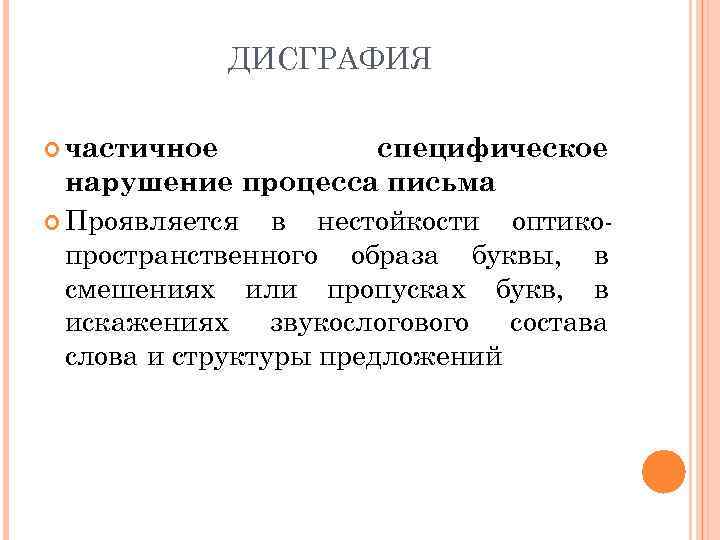 ДИСГРАФИЯ

частичное специфическое нарушение процесса письма

Проявляется в нестойкости оптико-пространственного образа буквы, в смешениях или пропусках букв, в искажениях звукослогового состава слова и структуры предложений